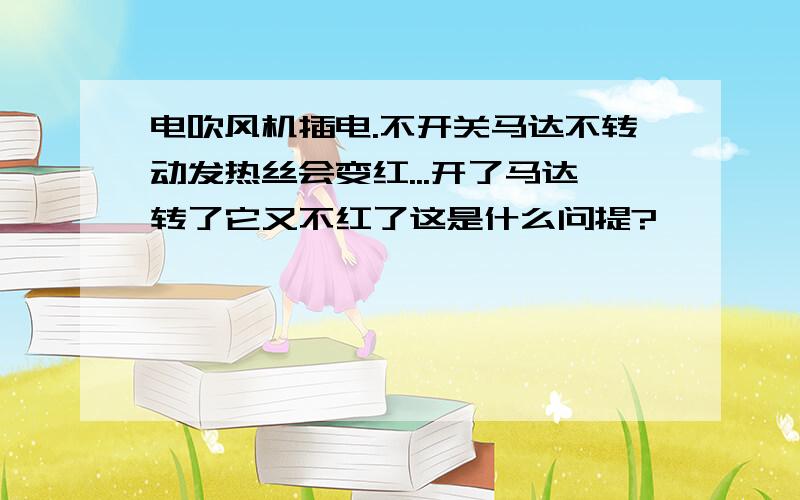 电吹风机插电.不开关马达不转动发热丝会变红...开了马达转了它又不红了这是什么问提?